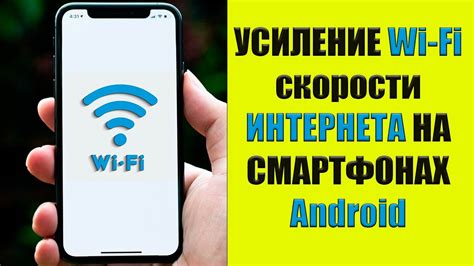 4:31

Wi-Fi

УСИЛЕНИЕ Wi-Fi скорости ИНТЕРНЕТА НА СМАРТФОНАХ Android